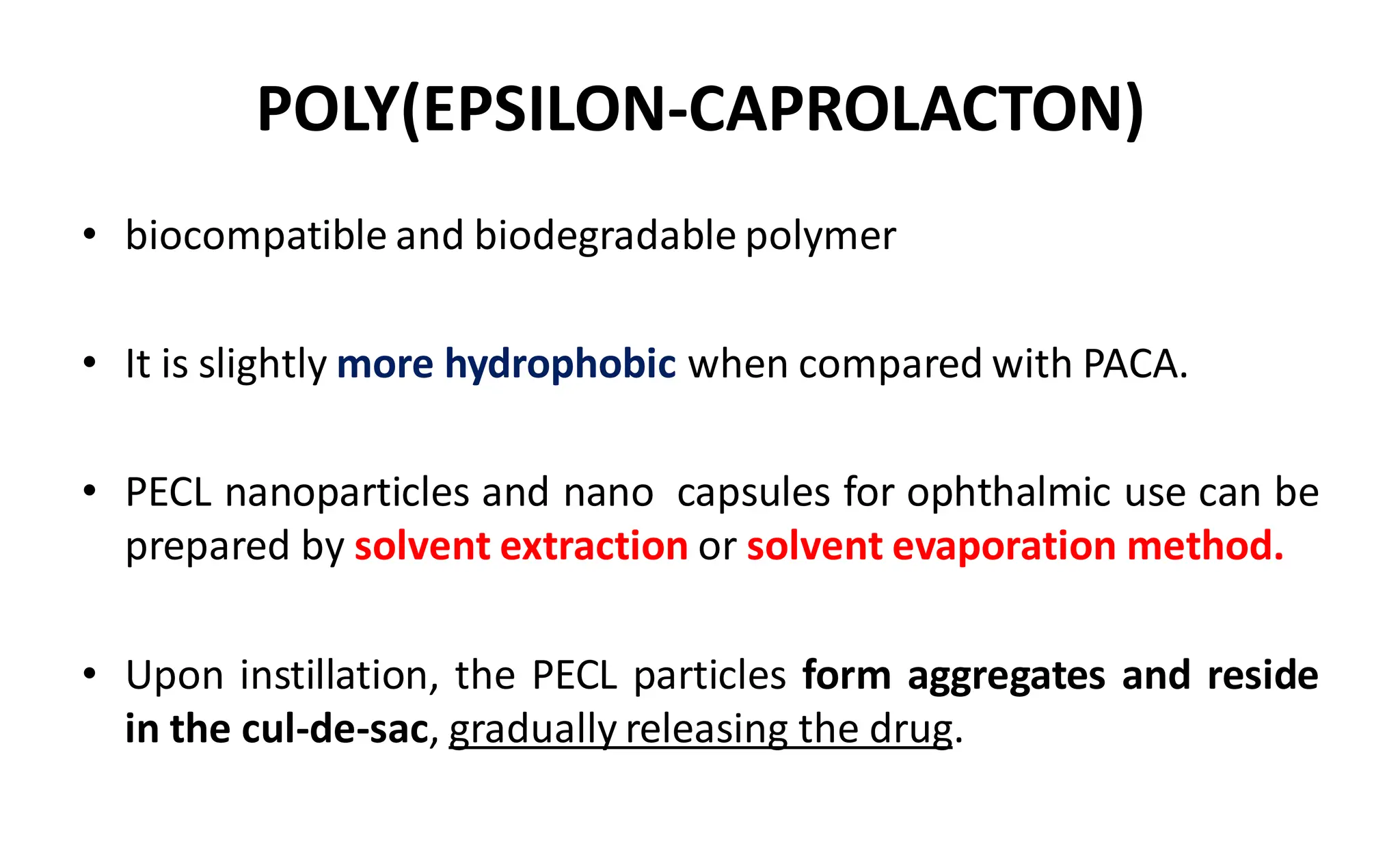 POLY(EPSILON-CAPROLACTON)

• biocompatible and biodegradable polymer

• It is slightly more hydrophobic when compared with PACA.

• PECL nanoparticles and nano capsules for ophthalmic use can be prepared by solvent extraction or solvent evaporation method.

• Upon instillation, the PECL particles form aggregates and reside in the cul-de-sac, gradually releasing the drug.